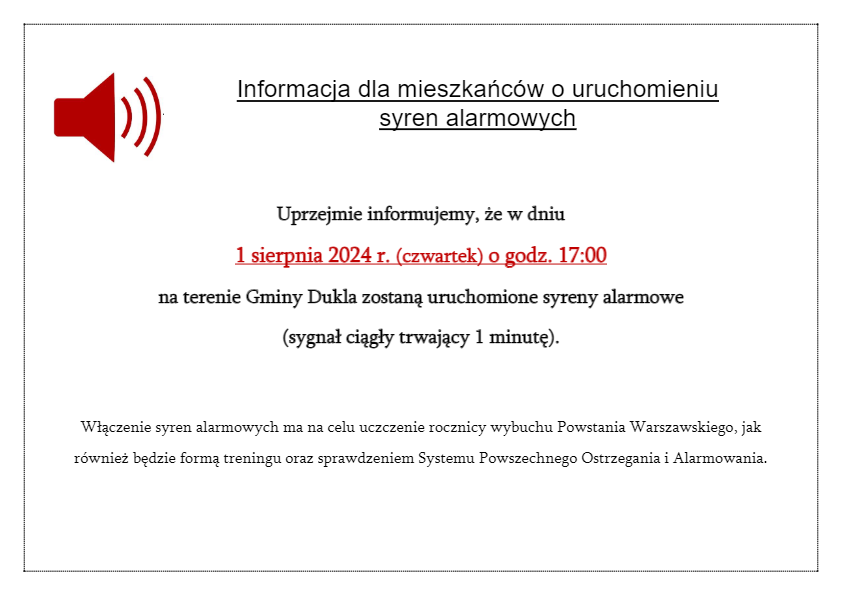 Informacja dla mieszkańców o uruchomieniu syren alarmowych

Uprzejmie informujemy, że w dniu

1 sierpnia 2024 r. (czwartek) o godz. 17:00

na terenie Gminy Dukla zostaną uruchomione syreny alarmowe

(sygnał ciągły trwający 1 minutę).

Włączenie syren alarmowych ma na celu uczczenie rocznicy wybuchu Powstania Warszawskiego, jak również będzie formą treningu oraz sprawdzeniem Systemu Powszechnego Ostrzegania i Alarmowania.